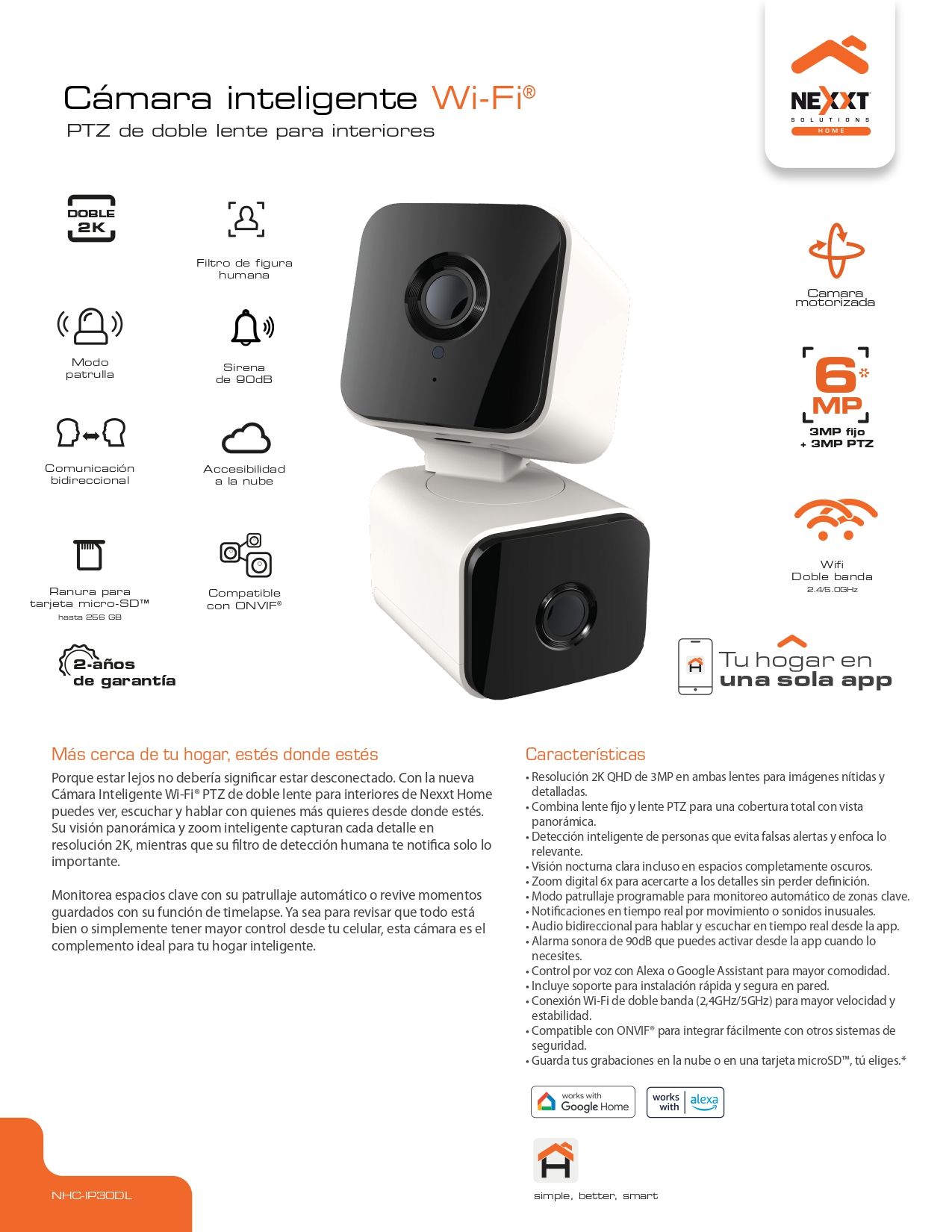 Cámara inteligente Wi-Fi®

PTZ de doble lente para interiores

NEXXT
SOLUTIONS
HOME

DOBLE
2K

Filtro de figura humana

Modo patrulla

Sirena de 90dB

Comunicación bidireccional

Accesibilidad a la nube

Ranura para tarjeta micro-SD™
hasta 256 GB

Compatible con ONVIF®

2-años de garantía

Camara motorizada

6* MP
3MP fijo + 3MP PTZ

Wifi
Doble banda
2.4/5.0GHz

Tu hogar en una sola app

Más cerca de tu hogar, estés donde estés

Porque estar lejos no debería significar estar desconectado. Con la nueva Cámara Inteligente Wi-Fi® PTZ de doble lente para interiores de Nexxt Home puedes ver, escuchar y hablar con quienes más quieres desde donde estés. Su visión panorámica y zoom inteligente capturan cada detalle en resolución 2K, mientras que su filtro de detección humana te notifica solo lo importante.

Monitorea espacios clave con su patrullaje automático o revive momentos guardados con su función de timelapse. Ya sea para revisar que todo está bien o simplemente tener mayor control desde tu celular, esta cámara es el complemento ideal para tu hogar inteligente.

Características

• Resolución 2K QHD de 3MP en ambas lentes para imágenes nítidas y detalladas.
• Combina lente fijo y lente PTZ para una cobertura total con vista panorámica.
• Detección inteligente de personas que evita falsas alertas y enfoca lo relevante.
• Visión nocturna clara incluso en espacios completamente oscuros.
• Zoom digital 6x para acercarte a los detalles sin perder definición.
• Modo patrullaje programable para monitoreo automático de zonas clave.
• Notificaciones en tiempo real por movimiento o sonidos inusuales.
• Audio bidireccional para hablar y escuchar en tiempo real desde la app.
• Alarma sonora de 90dB que puedes activar desde la app cuando lo necesites.
• Control por voz con Alexa o Google Assistant para mayor comodidad.
• Incluye soporte para instalación rápida y segura en pared.
• Conexión Wi-Fi de doble banda (2,4GHz/5GHz) para mayor velocidad y estabilidad.
• Compatible con ONVIF® para integrar fácilmente con otros sistemas de seguridad.
• Guarda tus grabaciones en la nube o en una tarjeta microSD™, tú eliges.*

works with Google Home
works with alexa

simple, better, smart

NHC-IP30DL